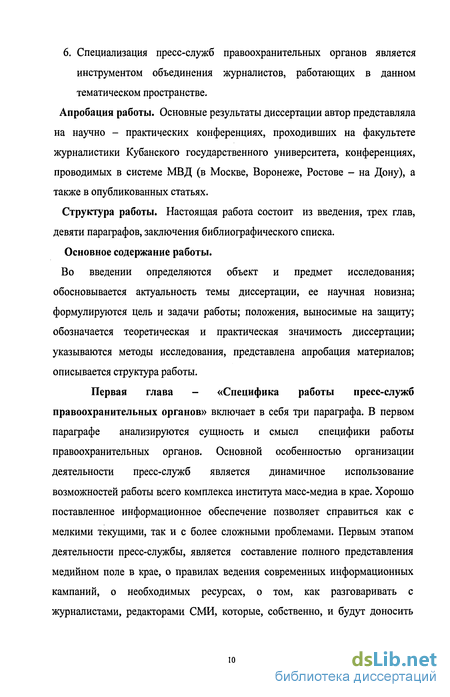 6. Специализация пресс-служб правоохранительных органов является инструментом объединения журналистов, работающих в данном тематическом пространстве.

Апробация работы. Основные результаты диссертации автор представляла на научно – практических конференциях, проходивших на факультете журналистики Кубанского государственного университета, конференциях, проводимых в системе МВД (в Москве, Воронеже, Ростове – на Дону), а также в опубликованных статьях.

Структура работы. Настоящая работа состоит из введения, трех глав, девяти параграфов, заключения библиографического списка.

Основное содержание работы.

Во введении определяются объект и предмет исследования; обосновывается актуальность темы диссертации, ее научная новизна; формулируются цель и задачи работы; положения, выносимые на защиту; обозначается теоретическая и практическая значимость диссертации; указываются методы исследования, представлена апробация материалов; описывается структура работы.

Первая глава – «Специфика работы пресс-служб правоохранительных органов» включает в себя три параграфа. В первом параграфе анализируются сущность и смысл специфики работы правоохранительных органов. Основной особенностью организации деятельности пресс-служб является динамичное использование возможностей работы всего комплекса института масс-медиа в крае. Хорошо поставленное информационное обеспечение позволяет справиться как с мелкими текущими, так и с более сложными проблемами. Первым этапом деятельности пресс-службы, является составление полного представления медийном поле в крае, о правилах ведения современных информационных кампаний, о необходимых ресурсах, о том, как разговаривать с журналистами, редакторами СМИ, которые, собственно, и будут доносить

10

dsLib.net
библиотека диссертаций